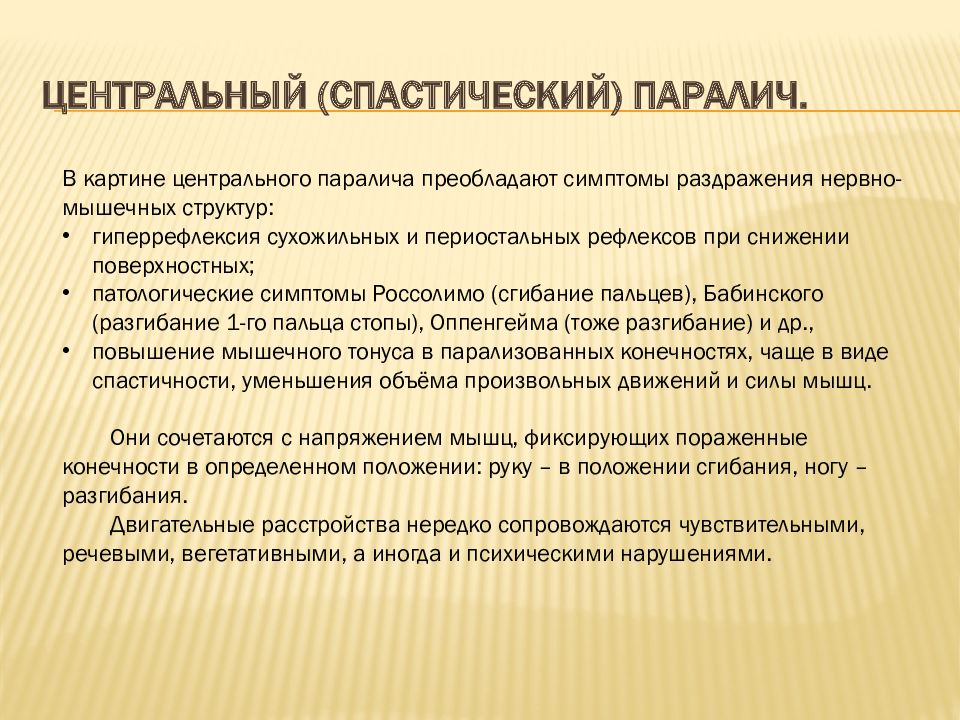 ЦЕНТРАЛЬНЫЙ (СПАСТИЧЕСКИЙ) ПАРАЛИЧ.

В картине центрального паралича преобладают симптомы раздражения нервно-мышечных структур:
• гиперрефлексия сухожильных и периостальных рефлексов при снижении поверхностных;
• патологические симптомы Россолимо (сгибание пальцев), Бабинского (разгибание 1-го пальца стопы), Оппенгейма (тоже разгибание) и др.,
• повышение мышечного тонуса в парализованных конечностях, чаще в виде спастичности, уменьшения объёма произвольных движений и силы мышц.

Они сочетаются с напряжением мышц, фиксирующих пораженные конечности в определенном положении: руку – в положении сгибания, ногу – разгибания.
Двигательные расстройства нередко сопровождаются чувствительными, речевыми, вегетативными, а иногда и психическими нарушениями.